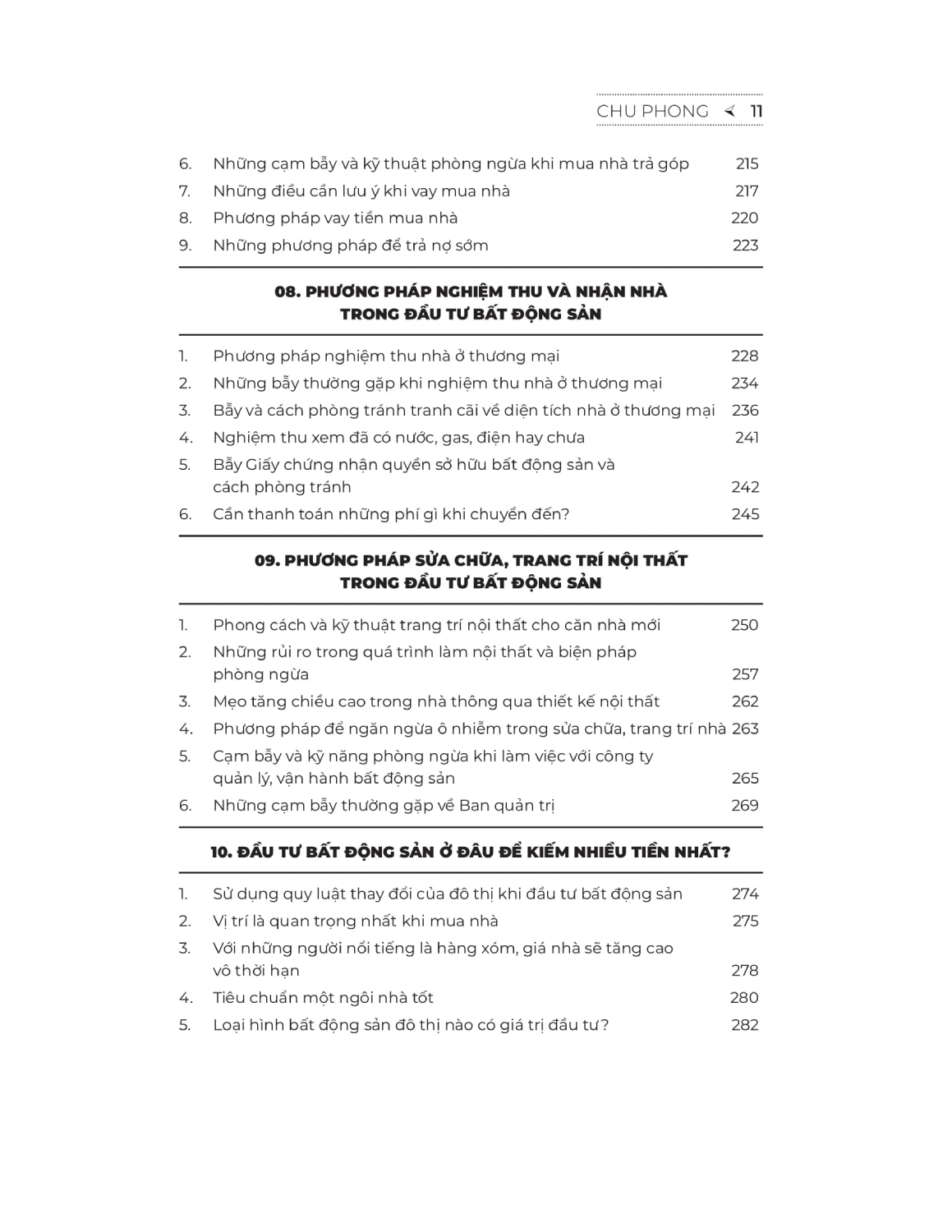 CHU PHONG 11

6. Những cạm bẫy và kỹ thuật phòng ngừa khi mua nhà trả góp 215
7. Những điều cần lưu ý khi vay mua nhà 217
8. Phương pháp vay tiền mua nhà 220
9. Những phương pháp để trả nợ sớm 223

08. PHƯƠNG PHÁP NGHIỆM THU VÀ NHẬN NHÀ TRONG ĐẦU TƯ BẤT ĐỘNG SẢN

1. Phương pháp nghiệm thu nhà ở thương mại 228
2. Những bẫy thường gặp khi nghiệm thu nhà ở thương mại 234
3. Bẫy và cách phòng tránh tranh cãi về diện tích nhà ở thương mại 236
4. Nghiệm thu xem đã có nước, gas, điện hay chưa 241
5. Bẫy Giấy chứng nhận quyền sở hữu bất động sản và cách phòng tránh 242
6. Cần thanh toán những phí gì khi chuyển đến? 245

09. PHƯƠNG PHÁP SỬA CHỮA, TRANG TRÍ NỘI THẤT TRONG ĐẦU TƯ BẤT ĐỘNG SẢN

1. Phong cách và kỹ thuật trang trí nội thất cho căn nhà mới 250
2. Những rủi ro trong quá trình làm nội thất và biện pháp phòng ngừa 257
3. Mẹo tăng chiều cao trong nhà thông qua thiết kế nội thất 262
4. Phương pháp để ngăn ngừa ô nhiễm trong sửa chữa, trang trí nhà 263
5. Cạm bẫy và kỹ năng phòng ngừa khi làm việc với công ty quản lý, vận hành bất động sản 265
6. Những cạm bẫy thường gặp về Ban quản trị 269

10. ĐẦU TƯ BẤT ĐỘNG SẢN Ở ĐÂU ĐỂ KIẾM NHIỀU TIỀN NHẤT?

1. Sử dụng quy luật thay đổi của đô thị khi đầu tư bất động sản 274
2. Vị trí là quan trọng nhất khi mua nhà 275
3. Với những người nổi tiếng là hàng xóm, giá nhà sẽ tăng cao vô thời hạn 278
4. Tiêu chuẩn một ngôi nhà tốt 280
5. Loại hình bất động sản đô thị nào có giá trị đầu tư? 282